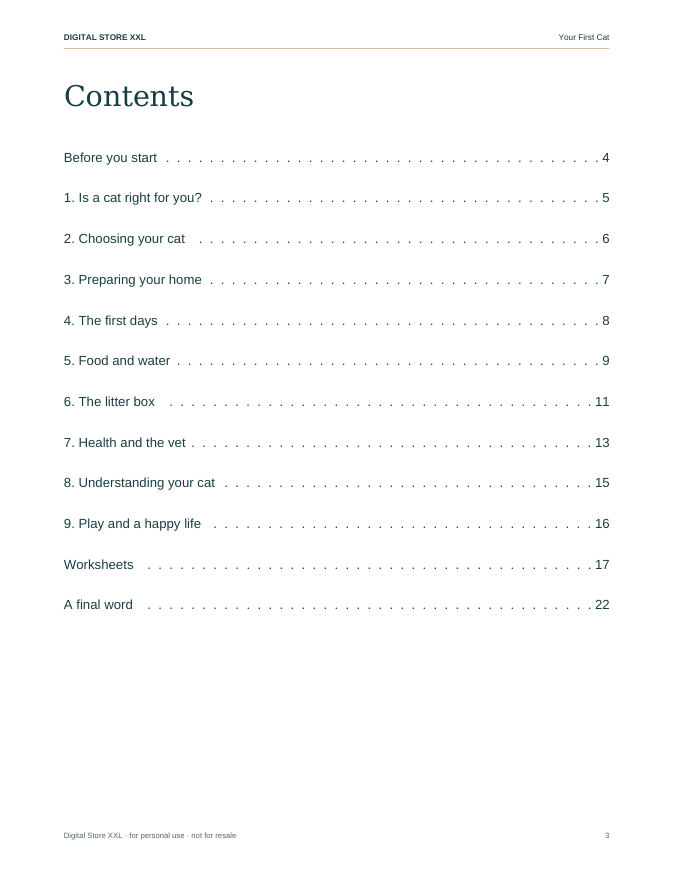 DIGITAL STORE XXL

Your First Cat

Contents

Before you start 4

1. Is a cat right for you? 5

2. Choosing your cat 6

3. Preparing your home 7

4. The first days 8

5. Food and water 9

6. The litter box 11

7. Health and the vet 13

8. Understanding your cat 15

9. Play and a happy life 16

Worksheets 17

A final word 22

Digital Store XXL · for personal use · not for resale

3